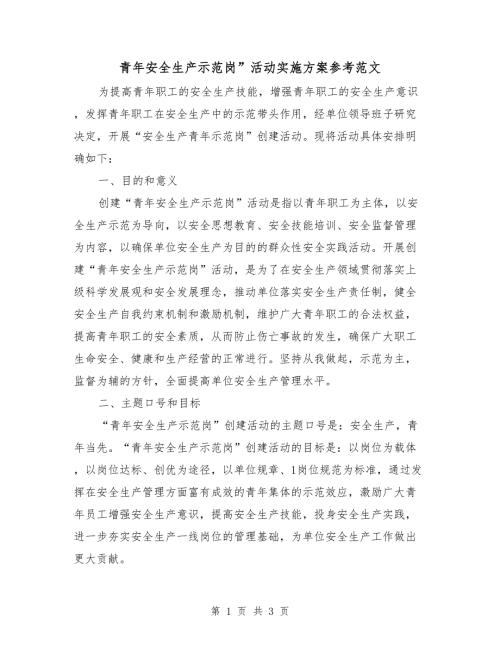 青年安全生产示范岗”活动实施方案参考范文

为提高青年职工的安全生产技能，增强青年职工的安全生产意识，发挥青年职工在安全生产中的示范带头作用，经单位领导班子研究决定，开展“安全生产青年示范岗”创建活动。现将活动具体安排明确如下：

一、目的和意义

创建“青年安全生产示范岗”活动是指以青年职工为主体，以安全生产示范为导向，以安全思想教育、安全技能培训、安全监督管理为内容，以确保单位安全生产为目的的群众性安全实践活动。开展创建“青年安全生产示范岗”活动，是为了在安全生产领域贯彻落实上级科学发展观和安全发展理念，推动单位落实安全生产责任制，健全安全生产自我约束机制和激励机制，维护广大青年职工的合法权益，提高青年职工的安全素质，从而防止伤亡事故的发生，确保广大职工生命安全、健康和生产经营的正常进行。坚持从我做起，示范为主，监督为辅的方针，全面提高单位安全生产管理水平。

二、主题口号和目标

“青年安全生产示范岗”创建活动的主题口号是：安全生产，青年当先。“青年安全生产示范岗”创建活动的目标是：以岗位为载体，以岗位达标、创优为途径，以单位规章、1岗位规范为标准，通过发挥在安全生产管理方面富有成效的青年集体的示范效应，激励广大青年员工增强安全生产意识，提高安全生产技能，投身安全生产实践，进一步夯实安全生产一线岗位的管理基础，为单位安全生产工作做出更大贡献。

第 1 页 共 3 页